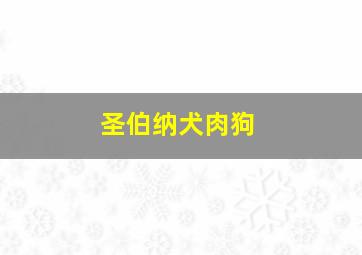 圣伯纳犬肉狗